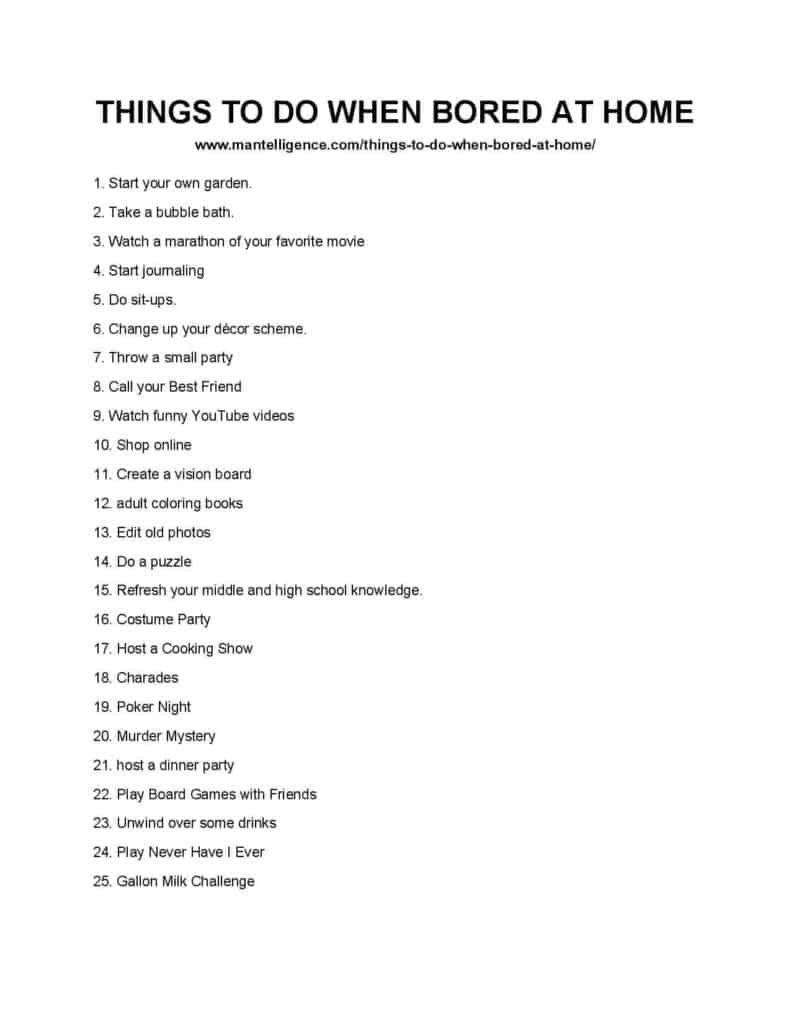 THINGS TO DO WHEN BORED AT HOME

www.mantelligence.com/things-to-do-when-bored-at-home/

1. Start your own garden.
2. Take a bubble bath.
3. Watch a marathon of your favorite movie
4. Start journaling
5. Do sit-ups.
6. Change up your décor scheme.
7. Throw a small party
8. Call your Best Friend
9. Watch funny YouTube videos
10. Shop online
11. Create a vision board
12. adult coloring books
13. Edit old photos
14. Do a puzzle
15. Refresh your middle and high school knowledge.
16. Costume Party
17. Host a Cooking Show
18. Charades
19. Poker Night
20. Murder Mystery
21. host a dinner party
22. Play Board Games with Friends
23. Unwind over some drinks
24. Play Never Have I Ever
25. Gallon Milk Challenge